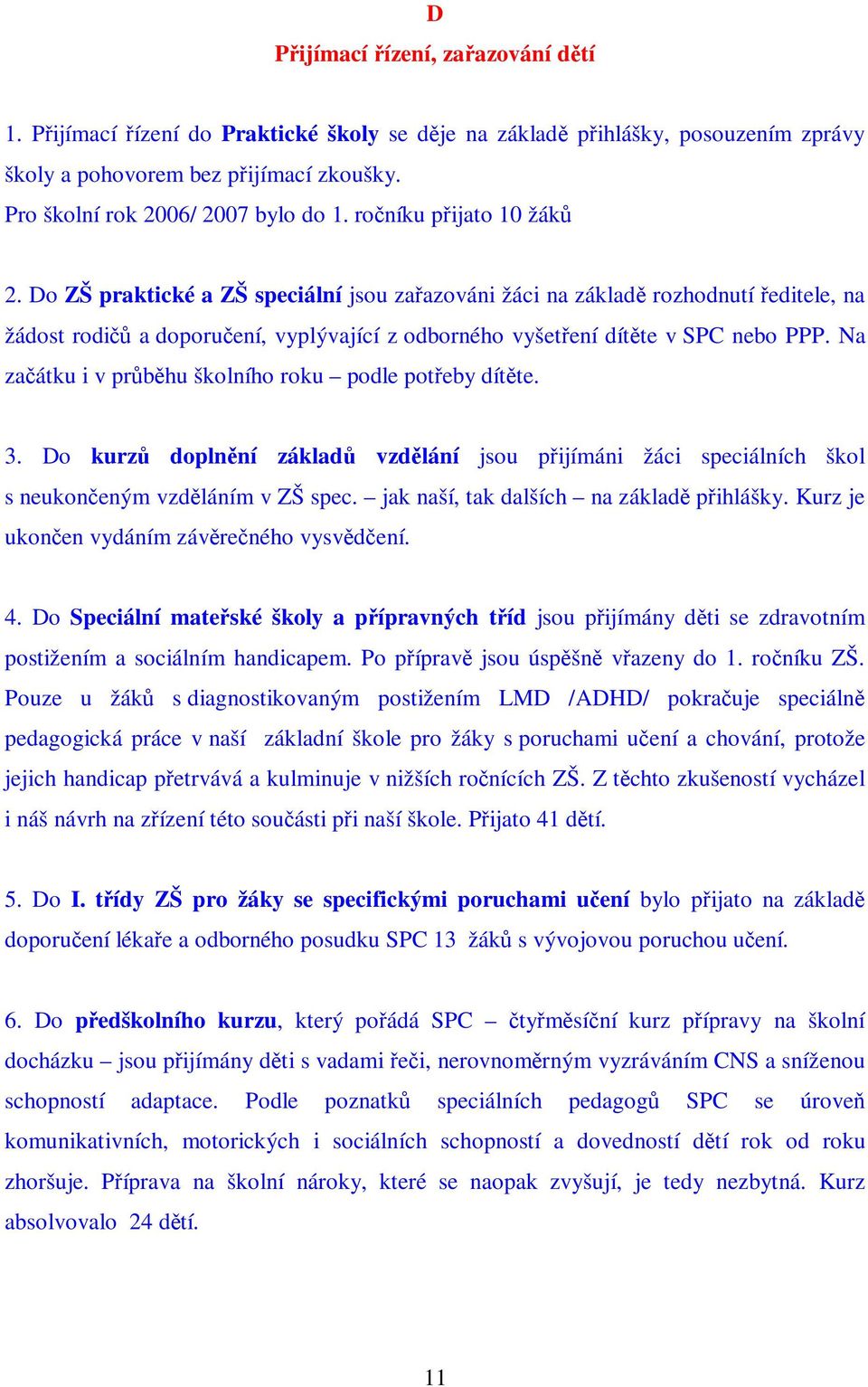 D

Přijímací řízení, zařazování dětí

1. Přijímací řízení do Praktické školy se děje na základě přihlášky, posouzením zprávy školy a pohovorem bez přijímací zkoušky.
Pro školní rok 2006/ 2007 bylo do 1. ročníku přijato 10 žáků

2. Do ZŠ praktické a ZŠ speciální jsou zařazováni žáci na základě rozhodnutí ředitele, na žádost rodičů a doporučení, vyplývající z odborného vyšetření dítěte v SPC nebo PPP. Na začátku i v průběhu školního roku – podle potřeby dítěte.

3. Do kurzů doplnění základů vzdělání jsou přijímáni žáci speciálních škol s neukončeným vzděláním v ZŠ spec. – jak naší, tak dalších – na základě přihlášky. Kurz je ukončen vydáním závěrečného vysvědčení.

4. Do Speciální mateřské školy a přípravných tříd jsou přijímány děti se zdravotním postižením a sociálním handicapem. Po přípravě jsou úspěšně vřazeny do 1. ročníku ZŠ. Pouze u žáků s diagnostikovaným postižením LMD /ADHD/ pokračuje speciálně pedagogická práce v naší základní škole pro žáky s poruchami učení a chování, protože jejich handicap přetrvává a kulminuje v nižších ročnících ZŠ. Z těchto zkušeností vycházel i náš návrh na zřízení této součásti při naší škole. Přijato 41 dětí.

5. Do I. třídy ZŠ pro žáky se specifickými poruchami učení bylo přijato na základě doporučení lékaře a odborného posudku SPC 13 žáků s vývojovou poruchou učení.

6. Do předškolního kurzu, který pořádá SPC – čtyřměsíční kurz přípravy na školní docházku – jsou přijímány děti s vadami řeči, nerovnoměrným vyzráváním CNS a sníženou schopností adaptace. Podle poznatků speciálních pedagogů SPC se úroveň komunikativních, motorických i sociálních schopností a dovedností dětí rok od roku zhoršuje. Příprava na školní nároky, které se naopak zvyšují, je tedy nezbytná. Kurz absolvovalo 24 dětí.

11